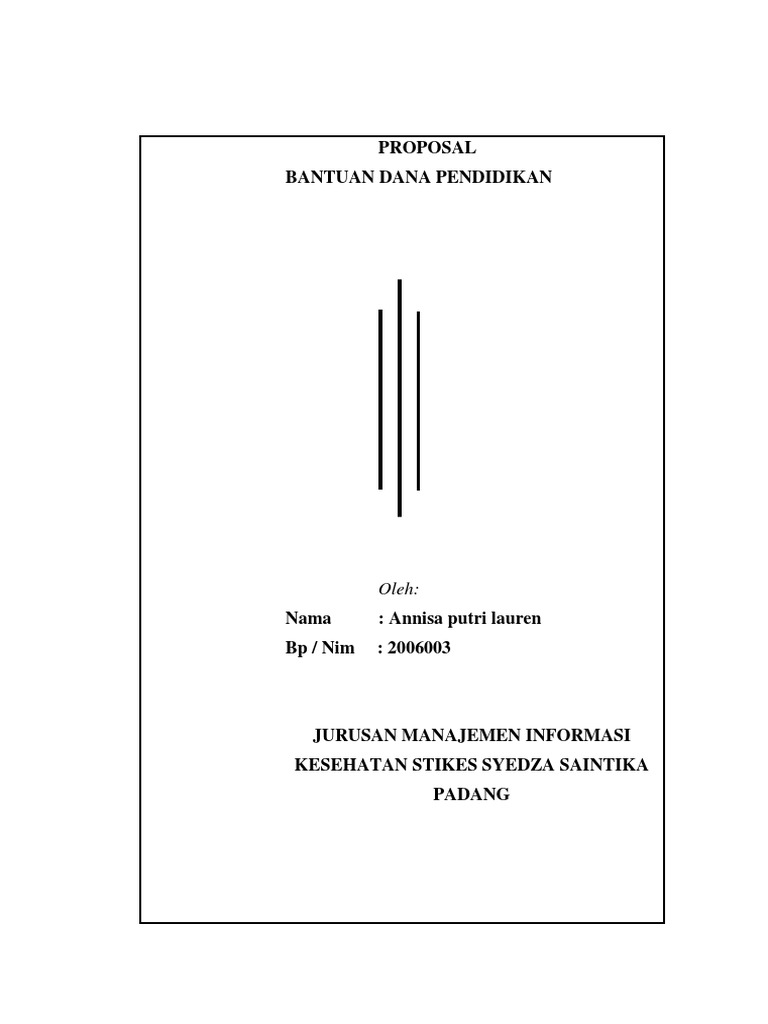 PROPOSAL
BANTUAN DANA PENDIDIKAN

Oleh:
Nama : Annisa putri lauren
Bp / Nim : 2006003

JURUSAN MANAJEMEN INFORMASI KESEHATAN STIKES SYEDZA SAINTIKA PADANG